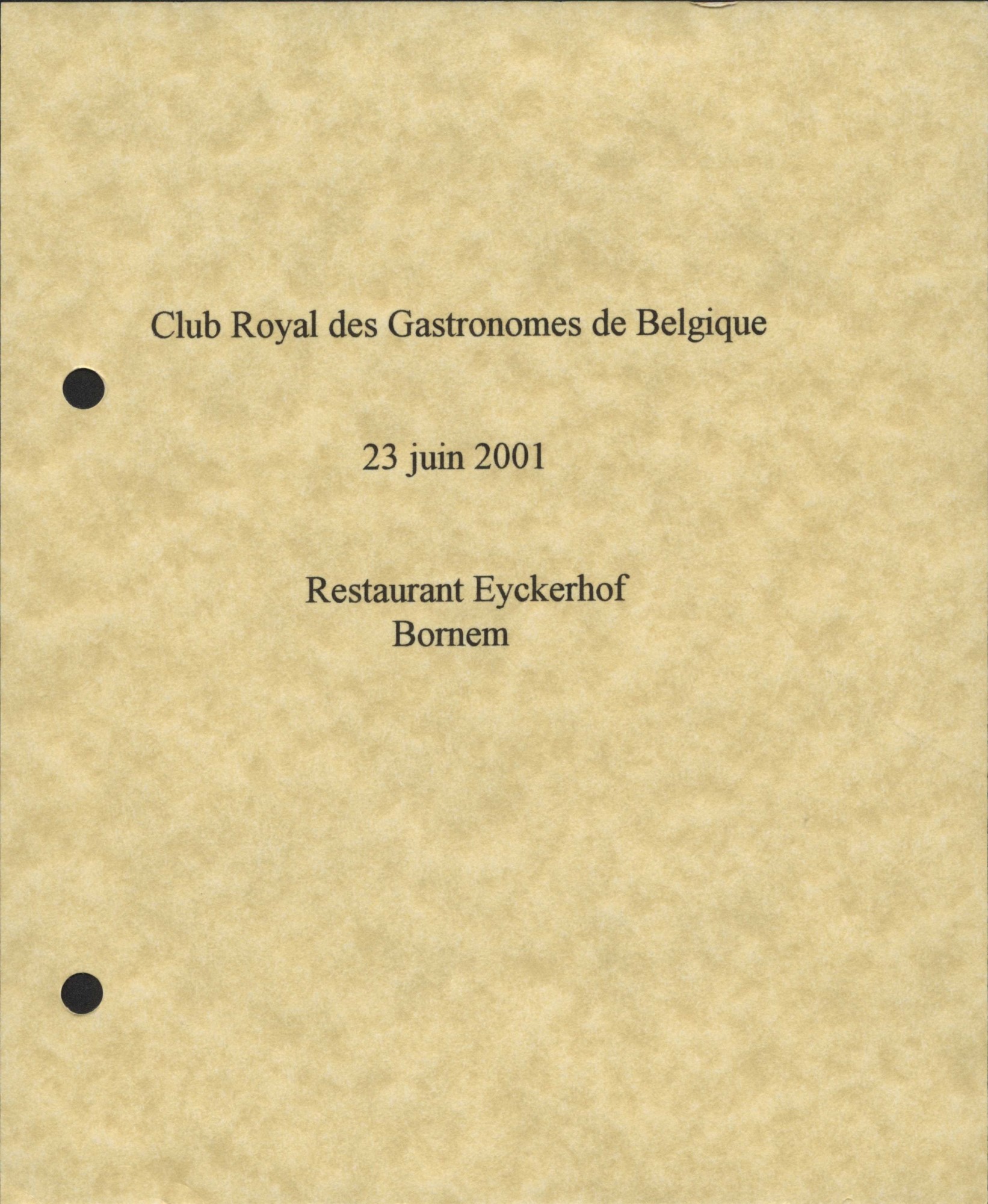 Club Royal des Gastronomes de Belgique

23 juin 2001

Restaurant Eyckerhof
Bornem